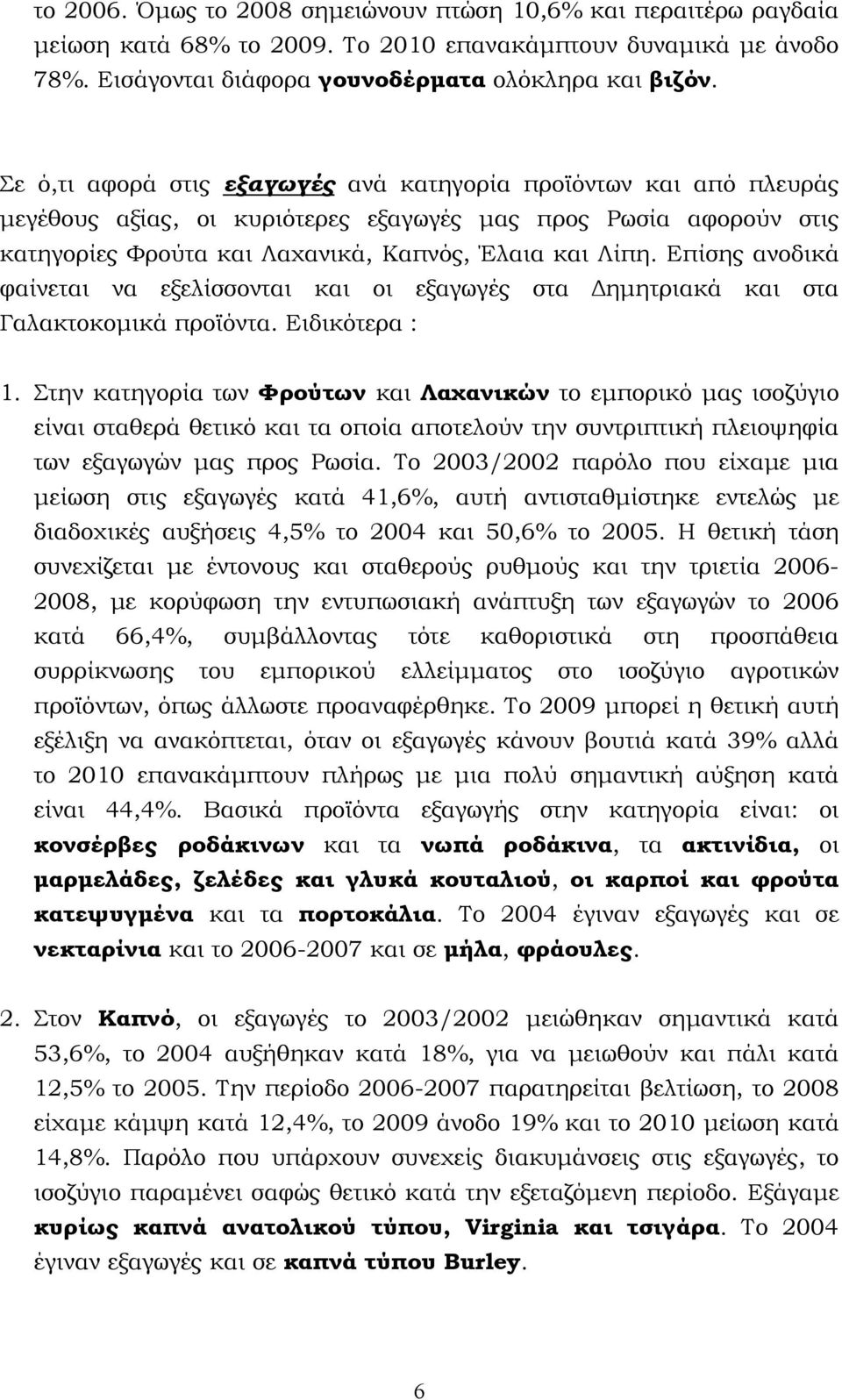 το 2006. Όμως το 2008 σημειώνουν πτώση 10,6% και περαιτέρω ραγδαία μείωση κατά 68% το 2009. Το 2010 επανακάμπτουν δυναμικά με άνοδο 78%. Εισάγονται διάφορα γουνοδέρματα ολόκληρα και βιζόν.

Σε ό,τι αφορά στις εξαγωγές ανά κατηγορία προϊόντων και από πλευράς μεγέθους αξίας, οι κυριότερες εξαγωγές μας προς Ρωσία αφορούν στις κατηγορίες Φρούτα και Λαχανικά, Καπνός, Έλαια και Λίπη. Επίσης ανοδικά φαίνεται να εξελίσσονται και οι εξαγωγές στα Δημητριακά και στα Γαλακτοκομικά προϊόντα. Ειδικότερα :

1. Στην κατηγορία των Φρούτων και Λαχανικών το εμπορικό μας ισοζύγιο είναι σταθερά θετικό και τα οποία αποτελούν την συντριπτική πλειοψηφία των εξαγωγών μας προς Ρωσία. Το 2003/2002 παρόλο που είχαμε μια μείωση στις εξαγωγές κατά 41,6%, αυτή αντισταθμίστηκε εντελώς με διαδοχικές αυξήσεις 4,5% το 2004 και 50,6% το 2005. Η θετική τάση συνεχίζεται με έντονους και σταθερούς ρυθμούς και την τριετία 2006-2008, με κορύφωση την εντυπωσιακή ανάπτυξη των εξαγωγών το 2006 κατά 66,4%, συμβάλλοντας τότε καθοριστικά στη προσπάθεια συρρίκνωσης του εμπορικού ελλείμματος στο ισοζύγιο αγροτικών προϊόντων, όπως άλλωστε προαναφέρθηκε. Το 2009 μπορεί η θετική αυτή εξέλιξη να ανακόπτεται, όταν οι εξαγωγές κάνουν βουτιά κατά 39% αλλά το 2010 επανακάμπτουν πλήρως με μια πολύ σημαντική αύξηση κατά είναι 44,4%. Βασικά προϊόντα εξαγωγής στην κατηγορία είναι: οι κονσέρβες ροδάκινων και τα νωπά ροδάκινα, τα ακτινίδια, οι μαρμελάδες, ζελέδες και γλυκά κουταλιού, οι καρποί και φρούτα κατεψυγμένα και τα πορτοκάλια. Το 2004 έγιναν εξαγωγές και σε νεκταρίνια και το 2006-2007 και σε μήλα, φράουλες.

2. Στον Καπνό, οι εξαγωγές το 2003/2002 μειώθηκαν σημαντικά κατά 53,6%, το 2004 αυξήθηκαν κατά 18%, για να μειωθούν και πάλι κατά 12,5% το 2005. Την περίοδο 2006-2007 παρατηρείται βελτίωση, το 2008 είχαμε κάμψη κατά 12,4%, το 2009 άνοδο 19% και το 2010 μείωση κατά 14,8%. Παρόλο που υπάρχουν συνεχείς διακυμάνσεις στις εξαγωγές, το ισοζύγιο παραμένει σαφώς θετικό κατά την εξεταζόμενη περίοδο. Εξάγαμε κυρίως καπνά ανατολικού τύπου, Virginia και τσιγάρα. Το 2004 έγιναν εξαγωγές και σε καπνά τύπου Burley.

6